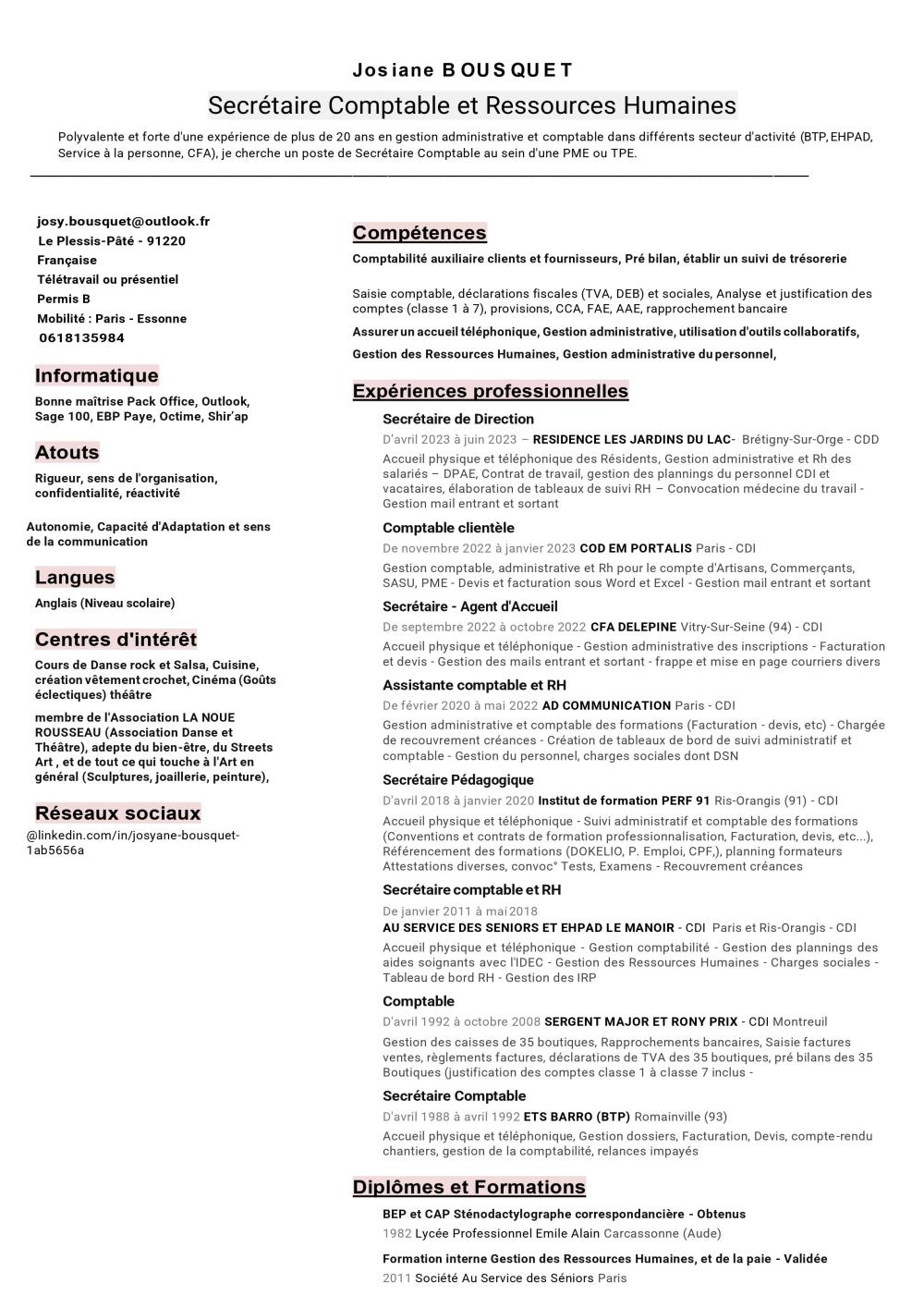 Josiane BOUSQUET
Secrétaire Comptable et Ressources Humaines

Polyvalente et forte d'une expérience de plus de 20 ans en gestion administrative et comptable dans différents secteur d'activité (BTP, EHPAD, Service à la personne, CFA), je cherche un poste de Secrétaire Comptable au sein d'une PME ou TPE.

josy.bousquet@outlook.fr
Le Plessis-Pâté - 91220
Française
Télétravail ou présentiel
Permis B
Mobilité : Paris - Essonne
0618135984

Informatique
Bonne maîtrise Pack Office, Outlook, Sage 100, EBP Paye, Octime, Shir'ap

Atouts
Rigueur, sens de l'organisation, confidentialité, réactivité

Autonomie, Capacité d'Adaptation et sens de la communication

Langues
Anglais (Niveau scolaire)

Centres d'intérêt
Cours de Danse rock et Salsa, Cuisine, création vêtement crochet, Cinéma (Goûts éclectiques) théâtre

membre de l'Association LA NOUE ROUSSEAU (Association Danse et Théâtre), adepte du bien-être, du Streets Art , et de tout ce qui touche à l'Art en général (Sculptures, joaillerie, peinture),

Réseaux sociaux
@linkedin.com/in/josyane-bousquet-1ab5656a

Compétences
Comptabilité auxiliaire clients et fournisseurs, Pré bilan, établir un suivi de trésorerie

Saisie comptable, déclarations fiscales (TVA, DEB) et sociales, Analyse et justification des comptes (classe 1 à 7), provisions, CCA, FAE, AAE, rapprochement bancaire

Assurer un accueil téléphonique, Gestion administrative, utilisation d'outils collaboratifs,

Gestion des Ressources Humaines, Gestion administrative du personnel,

Expériences professionnelles
Secrétaire de Direction
D'avril 2023 à juin 2023 – RESIDENCE LES JARDINS DU LAC- Brétigny-Sur-Orge - CDD
Accueil physique et téléphonique des Résidents, Gestion administrative et Rh des salariés – DPAE, Contrat de travail, gestion des plannings du personnel CDI et vacataires, élaboration de tableaux de suivi RH – Convocation médecine du travail - Gestion mail entrant et sortant

Comptable clientèle
De novembre 2022 à janvier 2023 COD EM PORTALIS Paris - CDI
Gestion comptable, administrative et Rh pour le compte d'Artisans, Commerçants, SASU, PME - Devis et facturation sous Word et Excel - Gestion mail entrant et sortant

Secrétaire - Agent d'Accueil
De septembre 2022 à octobre 2022 CFA DELEPINE Vitry-Sur-Seine (94) - CDI
Accueil physique et téléphonique - Gestion administrative des inscriptions - Facturation et devis - Gestion des mails entrant et sortant - frappe et mise en page courriers divers

Assistante comptable et RH
De février 2020 à mai 2022 AD COMMUNICATION Paris - CDI
Gestion administrative et comptable des formations (Facturation - devis, etc) - Chargée de recouvrement créances - Création de tableaux de bord de suivi administratif et comptable - Gestion du personnel, charges sociales dont DSN

Secrétaire Pédagogique
D'avril 2018 à janvier 2020 Institut de formation PERF 91 Ris-Orangis (91) - CDI
Accueil physique et téléphonique - Suivi administratif et comptable des formations (Conventions et contrats de formation professionnalisation, Facturation, devis, etc...), Référencement des formations (DOKELIO, P. Emploi, CPF,), planning formateurs Attestations diverses, convoc° Tests, Examens - Recouvrement créances

Secrétaire comptable et RH
De janvier 2011 à mai 2018
AU SERVICE DES SENIORS ET EHPAD LE MANOIR - CDI Paris et Ris-Orangis - CDI
Accueil physique et téléphonique - Gestion comptabilité - Gestion des plannings des aides soignants avec l'IDEC - Gestion des Ressources Humaines - Charges sociales - Tableau de bord RH - Gestion des IRP

Comptable
D'avril 1992 à octobre 2008 SERGENT MAJOR ET RONY PRIX - CDI Montreuil
Gestion des caisses de 35 boutiques, Rapprochements bancaires, Saisie factures ventes, règlements factures, déclarations de TVA des 35 boutiques, pré bilans des 35 Boutiques (justification des comptes classe 1 à classe 7 inclus -

Secrétaire Comptable
D'avril 1988 à avril 1992 ETS BARRO (BTP) Romainville (93)
Accueil physique et téléphonique, Gestion dossiers, Facturation, Devis, compte-rendu chantiers, gestion de la comptabilité, relances impayés

Diplômes et Formations
BEP et CAP Sténodactylographe correspondancière - Obtenus
1982 Lycée Professionnel Emile Alain Carcassonne (Aude)

Formation interne Gestion des Ressources Humaines, et de la paie - Validée
2011 Société Au Service des Séniors Paris